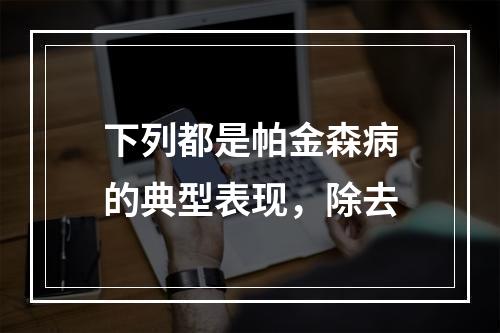 下列都是帕金森病的典型表现，除去